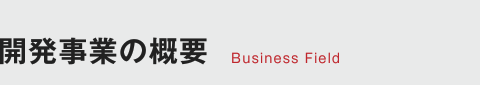 開発事業の概要 Business Field